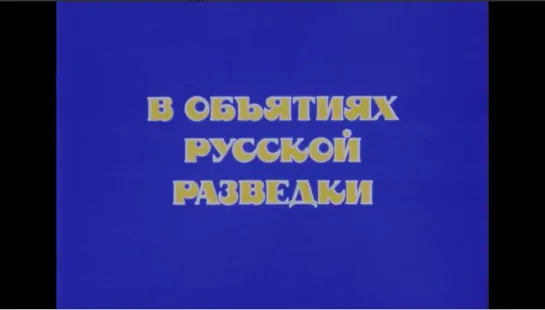 В ОБЬЯТИЯХ РУССКОЙ РАЗВЕДКИ